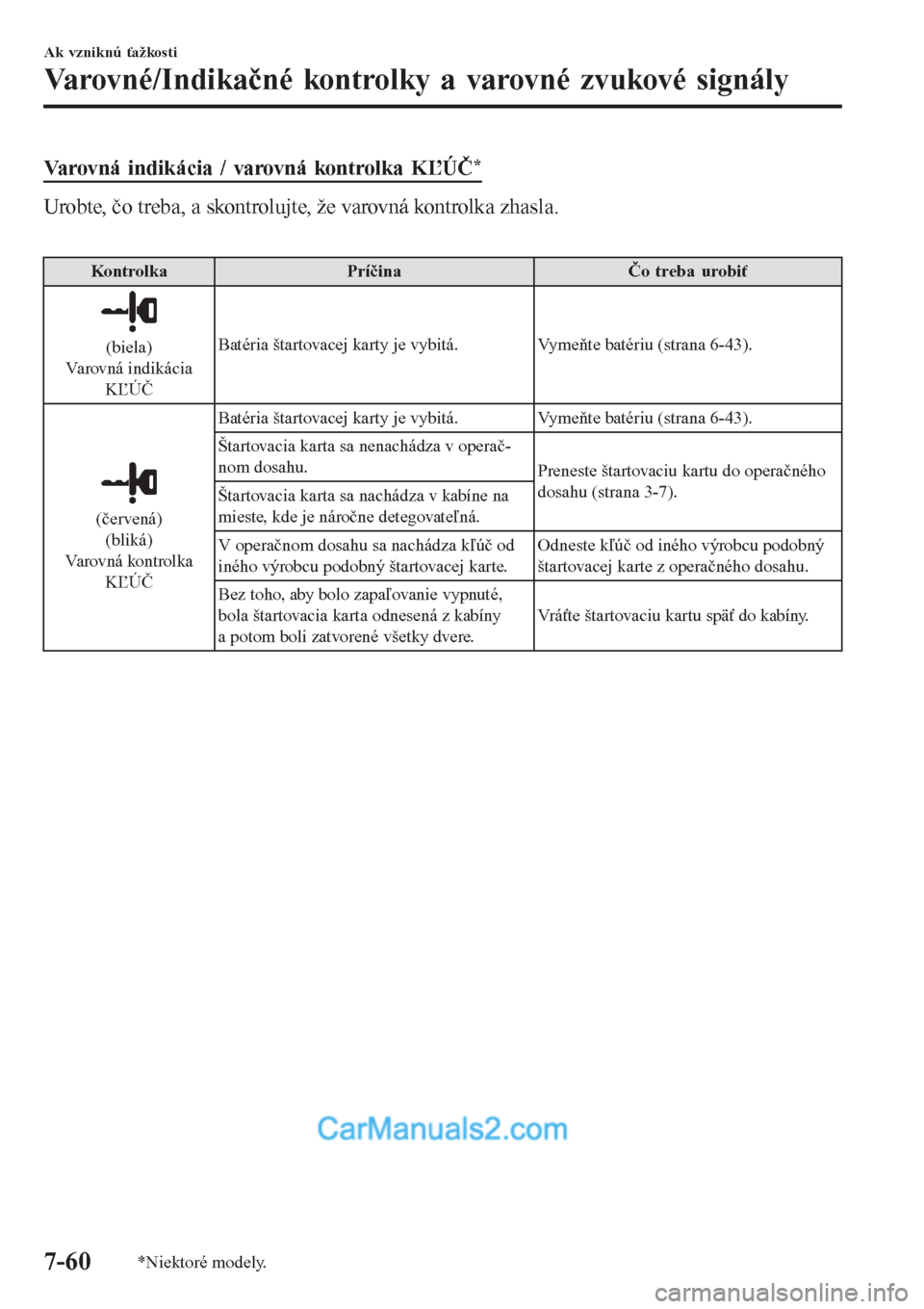 Ak vzniknú ťažkosti

Varovné/Indikačné kontrolky a varovné zvukové signály

Varovná indikácia / varovná kontrolka KĽÚČ*

Urobte, čo treba, a skontrolujte, že varovná kontrolka zhasla.

| Kontrolka | Príčina | Čo treba urobiť |
|---|---|---|
| (biela) Varovná indikácia KĽÚČ | Batéria štartovacej karty je vybitá. | Vymeňte batériu (strana 6-43). |
| (červená) (bliká) Varovná kontrolka KĽÚČ | Batéria štartovacej karty je vybitá. | Vymeňte batériu (strana 6-43). |
| | Štartovacia karta sa nenachádza v operačnom dosahu. | Preneste štartovaciu kartu do operačného dosahu (strana 3-7). |
| | Štartovacia karta sa nachádza v kabíne na mieste, kde je náročne detegovateľná. | |
| | V operačnom dosahu sa nachádza kľúč od iného výrobcu podobný štartovacej karte. | Odneste kľúč od iného výrobcu podobný štartovacej karte z operačného dosahu. |
| | Bez toho, aby bolo zapaľovanie vypnuté, bola štartovacia karta odnesená z kabíny a potom boli zatvorené všetky dvere. | Vráťte štartovaciu kartu späť do kabíny. |

CarManuals2.com

7-60 *Niektoré modely.

carmanualsonline.info